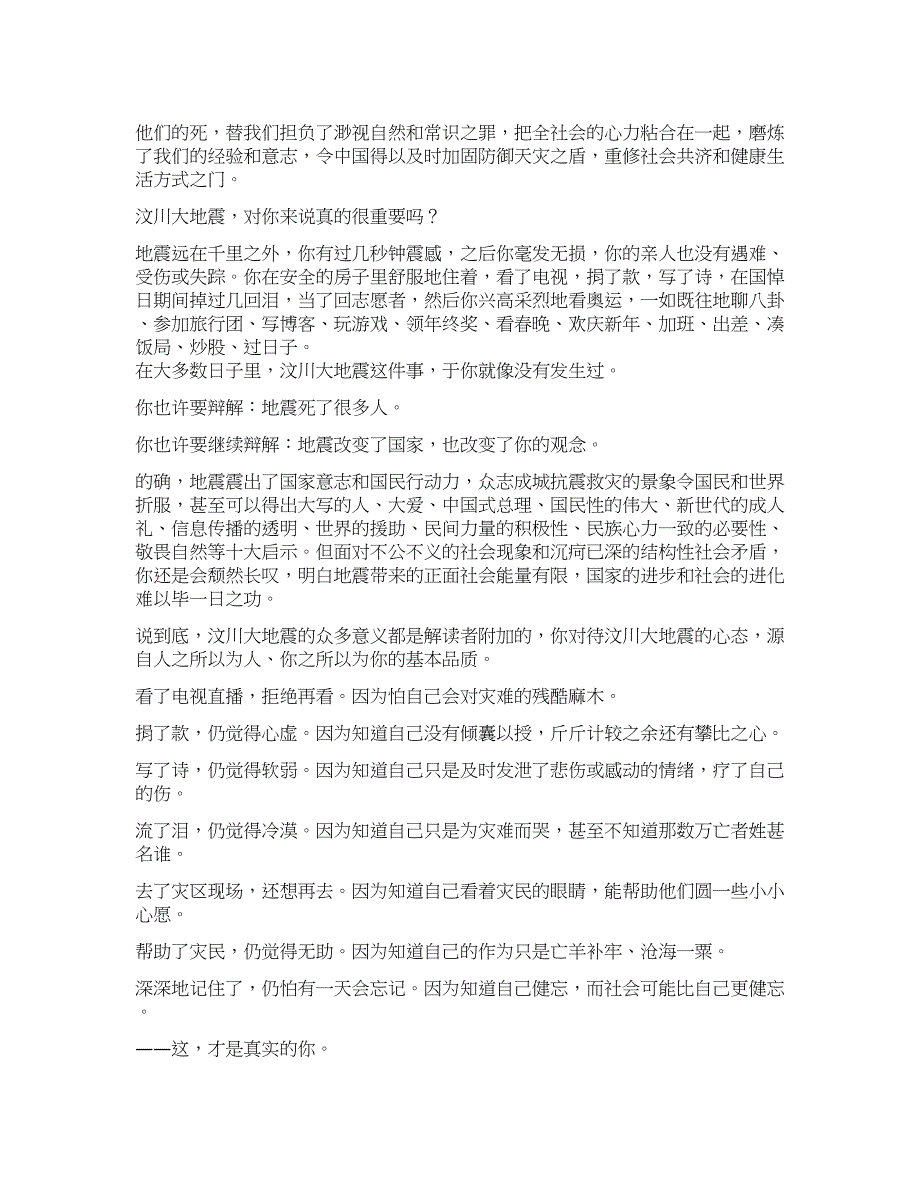 他们的死，替我们担负了渺视自然和常识之罪，把全社会的心力粘合在一起，磨炼了我们的经验和意志，令中国得以及时加固防御天灾之盾，重修社会共济和健康生活方式之门。

汶川大地震，对你来说真的很重要吗？

地震远在千里之外，你有过几秒钟震感，之后你毫发无损，你的亲人也没有遇难、受伤或失踪。你在安全的房子里舒服地住着，看了电视，捐了款，写了诗，在国悼日期间掉过几回泪，当了回志愿者，然后你兴高采烈地看奥运，一如既往地聊八卦、参加旅行团、写博客、玩游戏、领年终奖、看春晚、欢庆新年、加班、出差、凑饭局、炒股、过日子。
在大多数日子里，汶川大地震这件事，于你就像没有发生过。

你也许要辩解：地震死了很多人。

你也许要继续辩解：地震改变了国家，也改变了你的观念。

的确，地震震出了国家意志和国民行动力，众志成城抗震救灾的景象令国民和世界折服，甚至可以得出大写的人、大爱、中国式总理、国民性的伟大、新世代的成人礼、信息传播的透明、世界的援助、民间力量的积极性、民族心力一致的必要性、敬畏自然等十大启示。但面对不公不义的社会现象和沉疴已深的结构性社会矛盾，你还是会颓然长叹，明白地震带来的正面社会能量有限，国家的进步和社会的进化难以毕一日之功。

说到底，汶川大地震的众多意义都是解读者附加的，你对待汶川大地震的心态，源自人之所以为人、你之所以为你的基本品质。

看了电视直播，拒绝再看。因为怕自己会对灾难的残酷麻木。

捐了款，仍觉得心虚。因为知道自己没有倾囊以授，斤斤计较之余还有攀比之心。

写了诗，仍觉得软弱。因为知道自己只是及时发泄了悲伤或感动的情绪，疗了自己的伤。

流了泪，仍觉得冷漠。因为知道自己只是为灾难而哭，甚至不知道那数万亡者姓甚名谁。

去了灾区现场，还想再去。因为知道自己看着灾民的眼睛，能帮助他们圆一些小小心愿。

帮助了灾民，仍觉得无助。因为知道自己的作为只是亡羊补牢、沧海一粟。

深深地记住了，仍怕有一天会忘记。因为知道自己健忘，而社会可能比自己更健忘。

——这，才是真实的你。